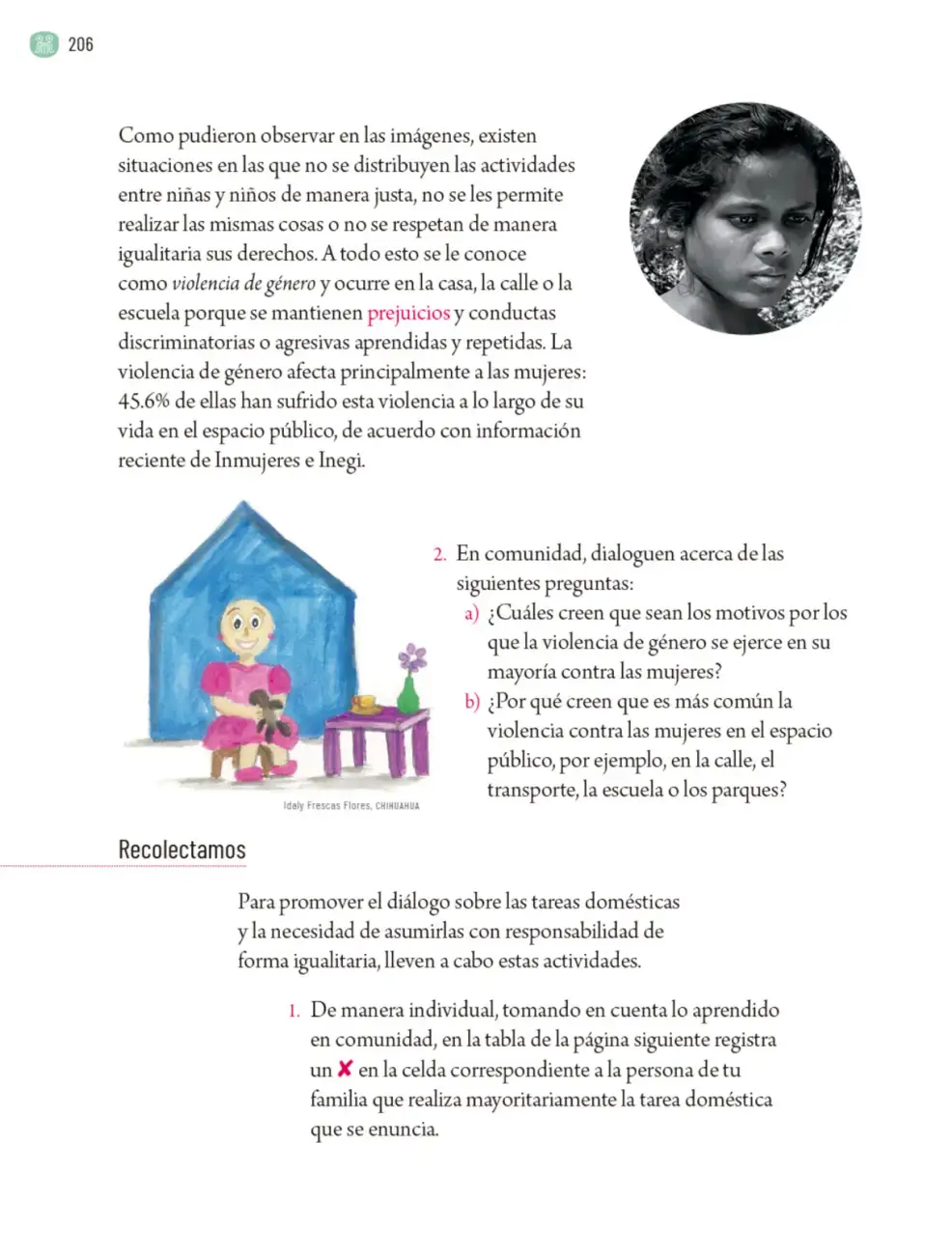 206

Como pudieron observar en las imágenes, existen situaciones en las que no se distribuyen las actividades entre niñas y niños de manera justa, no se les permite realizar las mismas cosas o no se respetan de manera igualitaria sus derechos. A todo esto se le conoce como violencia de género y ocurre en la casa, la calle o la escuela porque se mantienen prejuicios y conductas discriminatorias o agresivas aprendidas y repetidas. La violencia de género afecta principalmente a las mujeres: 45.6% de ellas han sufrido esta violencia a lo largo de su vida en el espacio público, de acuerdo con información reciente de Inmujeres e Inegi.

Idaly Frescas Flores, CHIHUAHUA

2. En comunidad, dialoguen acerca de las siguientes preguntas:
a) ¿Cuáles creen que sean los motivos por los que la violencia de género se ejerce en su mayoría contra las mujeres?
b) ¿Por qué creen que es más común la violencia contra las mujeres en el espacio público, por ejemplo, en la calle, el transporte, la escuela o los parques?

Recolectamos

Para promover el diálogo sobre las tareas domésticas y la necesidad de asumirlas con responsabilidad de forma igualitaria, lleven a cabo estas actividades.

1. De manera individual, tomando en cuenta lo aprendido en comunidad, en la tabla de la página siguiente registra un ✘ en la celda correspondiente a la persona de tu familia que realiza mayoritariamente la tarea doméstica que se enuncia.